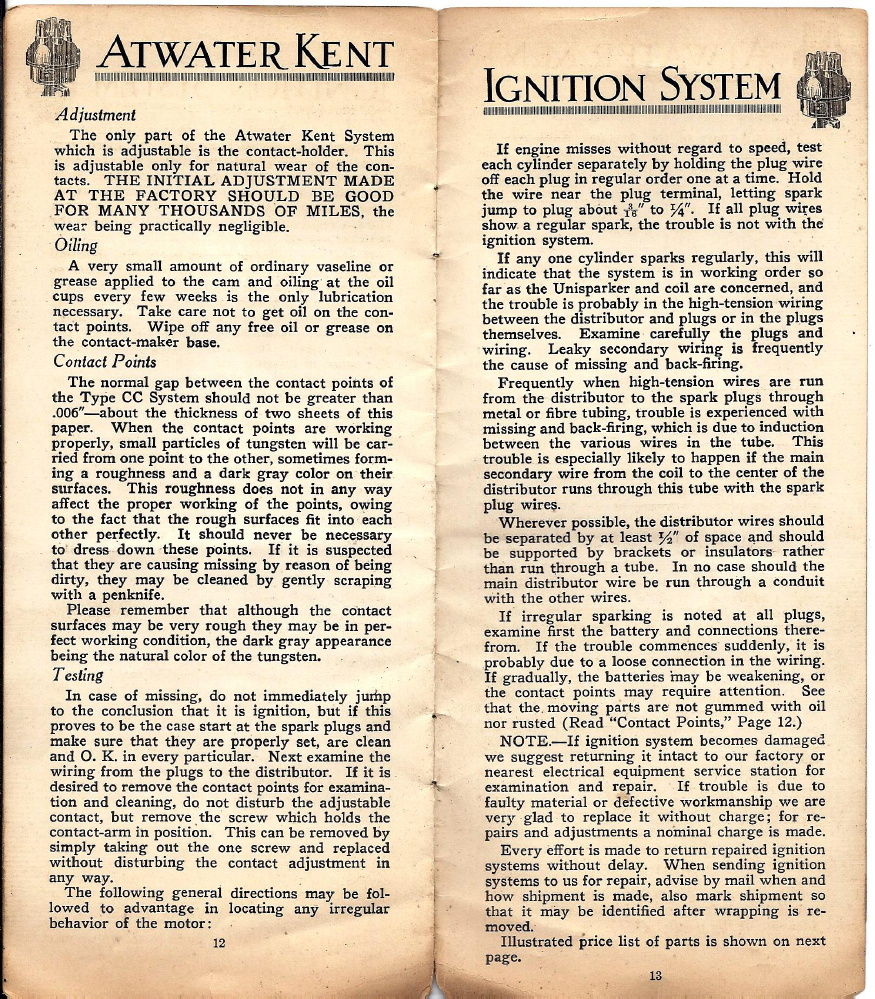 ATWATER KENT

Adjustment

The only part of the Atwater Kent System which is adjustable is the contact-holder. This is adjustable only for natural wear of the contacts. THE INITIAL ADJUSTMENT MADE AT THE FACTORY SHOULD BE GOOD FOR MANY THOUSANDS OF MILES, the wear being practically negligible.

Oiling

A very small amount of ordinary vaseline or grease applied to the cam and oiling at the oil cups every few weeks is the only lubrication necessary. Take care not to get oil on the contact points. Wipe off any free oil or grease on the contact-maker base.

Contact Points

The normal gap between the contact points of the Type CC System should not be greater than .006"—about the thickness of two sheets of this paper. When the contact points are working properly, small particles of tungsten will be carried from one point to the other, sometimes forming a roughness and a dark gray color on their surfaces. This roughness does not in any way affect the proper working of the points, owing to the fact that the rough surfaces fit into each other perfectly. It should never be necessary to dress down these points. If it is suspected that they are causing missing by reason of being dirty, they may be cleaned by gently scraping with a penknife.

Please remember that although the contact surfaces may be very rough they may be in perfect working condition, the dark gray appearance being the natural color of the tungsten.

Testing

In case of missing, do not immediately jump to the conclusion that it is ignition, but if this proves to be the case start at the spark plugs and make sure that they are properly set, are clean and O. K. in every particular. Next examine the wiring from the plugs to the distributor. If it is desired to remove the contact points for examination and cleaning, do not disturb the adjustable contact, but remove the screw which holds the contact-arm in position. This can be removed by simply taking out the one screw and replaced without disturbing the contact adjustment in any way.

The following general directions may be followed to advantage in locating any irregular behavior of the motor:

12

IGNITION SYSTEM

If engine misses without regard to speed, test each cylinder separately by holding the plug wire off each plug in regular order one at a time. Hold the wire near the plug terminal, letting spark jump to plug about $\frac{3}{16}$" to $\frac{1}{4}$". If all plug wires show a regular spark, the trouble is not with the ignition system.

If any one cylinder sparks regularly, this will indicate that the system is in working order so far as the Unisparker and coil are concerned, and the trouble is probably in the high-tension wiring between the distributor and plugs or in the plugs themselves. Examine carefully the plugs and wiring. Leaky secondary wiring is frequently the cause of missing and back-firing.

Frequently when high-tension wires are run from the distributor to the spark plugs through metal or fibre tubing, trouble is experienced with missing and back-firing, which is due to induction between the various wires in the tube. This trouble is especially likely to happen if the main secondary wire from the coil to the center of the distributor runs through this tube with the spark plug wires.

Wherever possible, the distributor wires should be separated by at least $\frac{1}{2}$" of space and should be supported by brackets or insulators rather than run through a tube. In no case should the main distributor wire be run through a conduit with the other wires.

If irregular sparking is noted at all plugs, examine first the battery and connections therefrom. If the trouble commences suddenly, it is probably due to a loose connection in the wiring. If gradually, the batteries may be weakening, or the contact points may require attention. See that the moving parts are not gummed with oil nor rusted (Read "Contact Points," Page 12.)

NOTE.—If ignition system becomes damaged we suggest returning it intact to our factory or nearest electrical equipment service station for examination and repair. If trouble is due to faulty material or defective workmanship we are very glad to replace it without charge; for repairs and adjustments a nominal charge is made.

Every effort is made to return repaired ignition systems without delay. When sending ignition systems to us for repair, advise by mail when and how shipment is made, also mark shipment so that it may be identified after wrapping is removed.

Illustrated price list of parts is shown on next page.

13